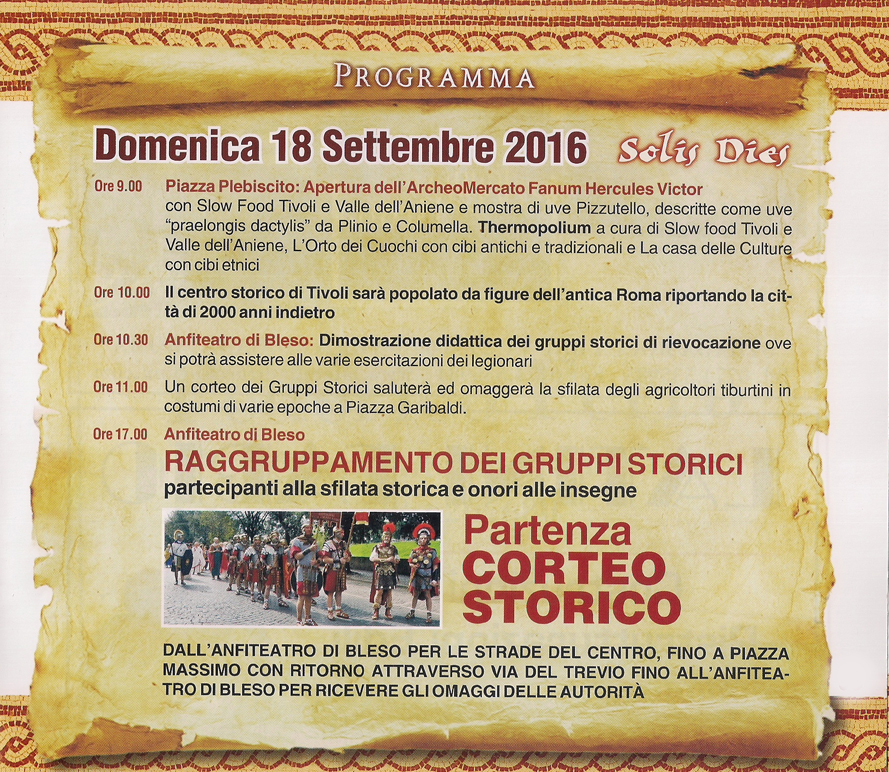 PROGRAMMA

Domenica 18 Settembre 2016 Solis Dies

Ore 9.00 Piazza Plebiscito: Apertura dell'ArcheoMercato Fanum Hercules Victor con Slow Food Tivoli e Valle dell'Aniene e mostra di uve Pizzutello, descritte come uve "praelongis dactylis" da Plinio e Columella. Thermopolium a cura di Slow food Tivoli e Valle dell'Aniene, L'Orto dei Cuochi con cibi antichi e tradizionali e La casa delle Culture con cibi etnici

Ore 10.00 Il centro storico di Tivoli sarà popolato da figure dell'antica Roma riportando la città di 2000 anni indietro

Ore 10.30 Anfiteatro di Bleso: Dimostrazione didattica dei gruppi storici di rievocazione ove si potrà assistere alle varie esercitazioni dei legionari

Ore 11.00 Un corteo dei Gruppi Storici saluterà ed omaggerà la sfilata degli agricoltori tiburtini in costumi di varie epoche a Piazza Garibaldi.

Ore 17.00 Anfiteatro di Bleso
RAGGRUPPAMENTO DEI GRUPPI STORICI
partecipanti alla sfilata storica e onori alle insegne

Partenza
CORTEO
STORICO

DALL'ANFITEATRO DI BLESO PER LE STRADE DEL CENTRO, FINO A PIAZZA MASSIMO CON RITORNO ATTRAVERSO VIA DEL TREVIO FINO ALL'ANFITEATRO DI BLESO PER RICEVERE GLI OMAGGI DELLE AUTORITÀ